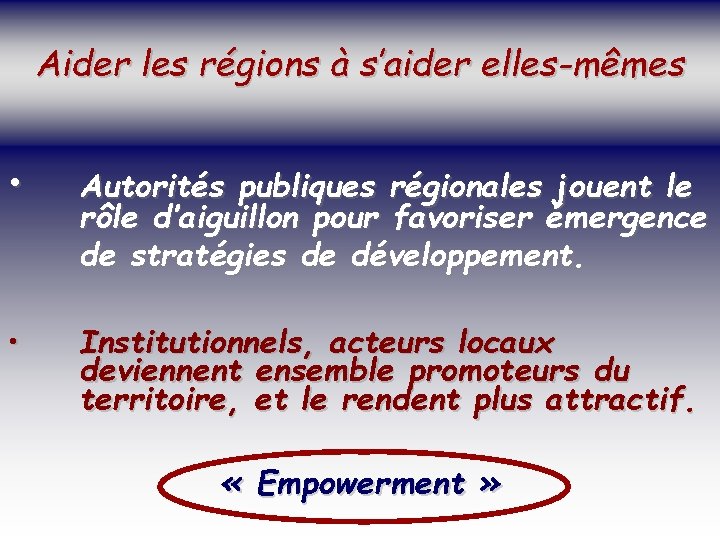 Aider les régions à s'aider elles-mêmes

• Autorités publiques régionales jouent le rôle d'aiguillon pour favoriser émergence de stratégies de développement.

• Institutionnels, acteurs locaux deviennent ensemble promoteurs du territoire, et le rendent plus attractif.

« Empowerment »